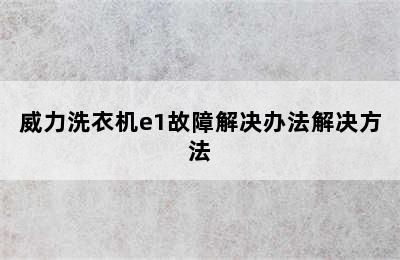 威力洗衣机e1故障解决办法解决方法